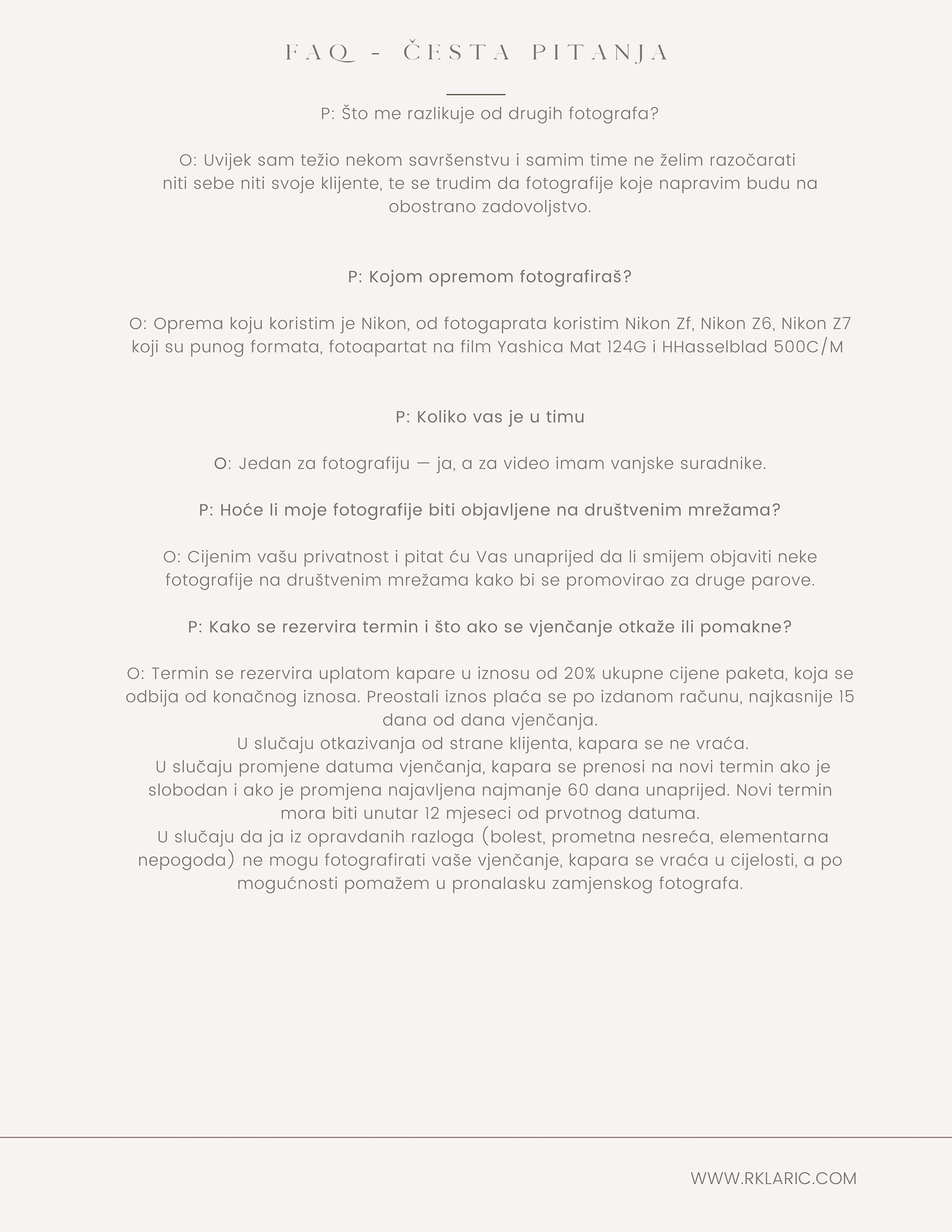 FAQ - ČESTA PITANJA

P: Što me razlikuje od drugih fotografa?

O: Uvijek sam težio nekom savršenstvu i samim time ne želim razočarati niti sebe niti svoje klijente, te se trudim da fotografije koje napravim budu na obostrano zadovoljstvo.

P: Kojom opremom fotografiraš?

O: Oprema koju koristim je Nikon, od fotogaprata koristim Nikon Zf, Nikon Z6, Nikon Z7 koji su punog formata, fotoapartat na film Yashica Mat 124G i HHasselblad 500C/M

P: Koliko vas je u timu

O: Jedan za fotografiju — ja, a za video imam vanjske suradnike.

P: Hoće li moje fotografije biti objavljene na društvenim mrežama?

O: Cijenim vašu privatnost i pitat ću Vas unaprijed da li smijem objaviti neke fotografije na društvenim mrežama kako bi se promovirao za druge parove.

P: Kako se rezervira termin i što ako se vjenčanje otkaže ili pomakne?

O: Termin se rezervira uplatom kapare u iznosu od 20% ukupne cijene paketa, koja se odbija od konačnog iznosa. Preostali iznos plaća se po izdanom računu, najkasnije 15 dana od dana vjenčanja.
U slučaju otkazivanja od strane klijenta, kapara se ne vraća.
U slučaju promjene datuma vjenčanja, kapara se prenosi na novi termin ako je slobodan i ako je promjena najavljena najmanje 60 dana unaprijed. Novi termin mora biti unutar 12 mjeseci od prvotnog datuma.
U slučaju da ja iz opravdanih razloga (bolest, prometna nesreća, elementarna nepogoda) ne mogu fotografirati vaše vjenčanje, kapara se vraća u cijelosti, a po mogućnosti pomažem u pronalasku zamjenskog fotografa.

WWW.RKLARIC.COM